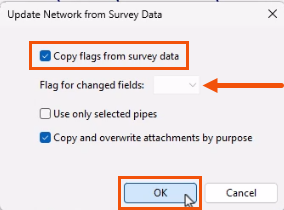 Update Network from Survey Data

Copy flags from survey data

Flag for changed fields:

Use only selected pipes

Copy and overwrite attachments by purpose

OK

Cancel